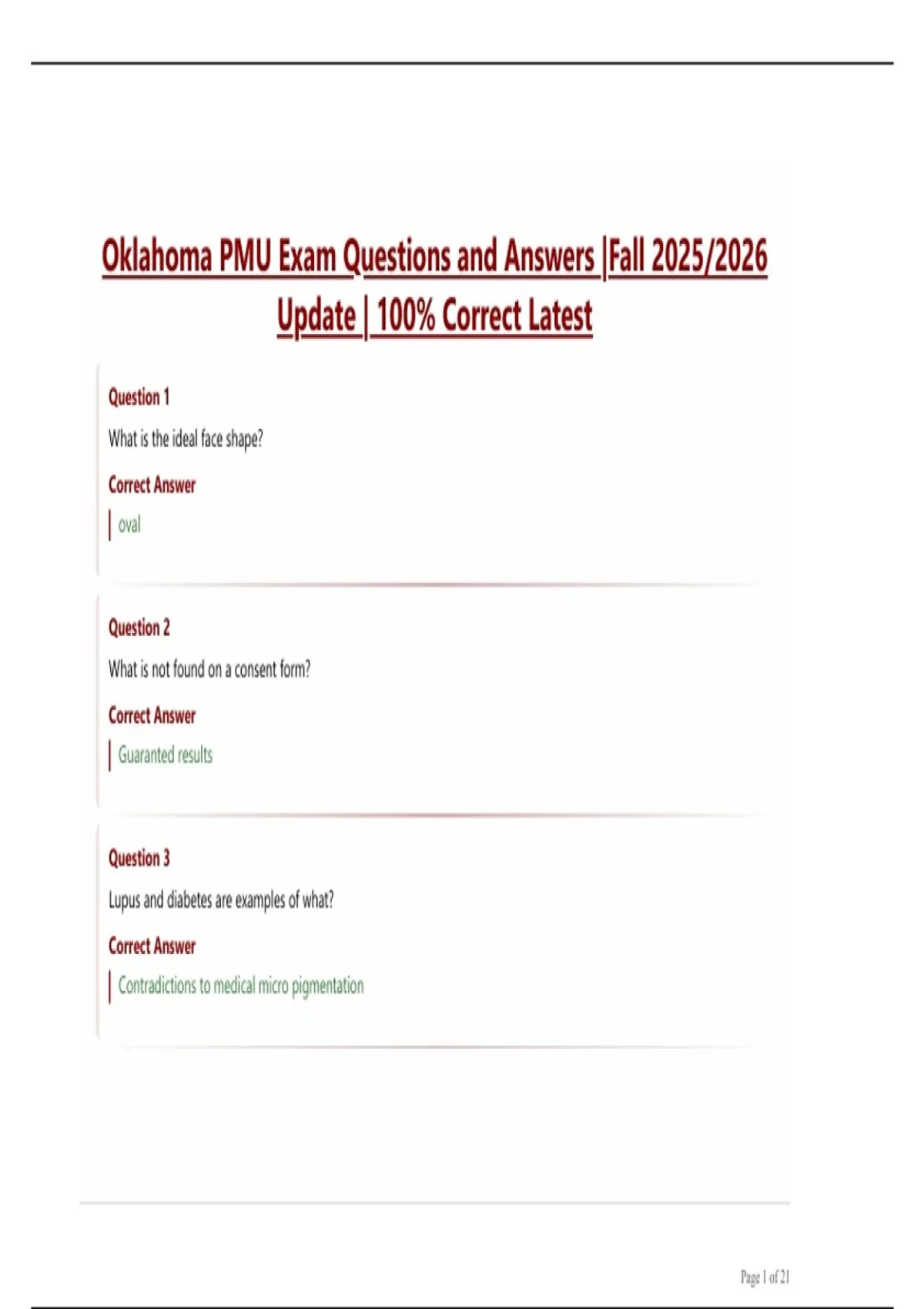 Oklahoma PMU Exam Questions and Answers |Fall 2025/2026 Update | 100% Correct Latest

Question 1

What is the ideal face shape?

Correct Answer

oval

Question 2

What is not found on a consent form?

Correct Answer

Guaranted results

Question 3

Lupus and diabetes are examples of what?

Correct Answer

Contradictions to medical micro pigmentation

Page 1 of 21